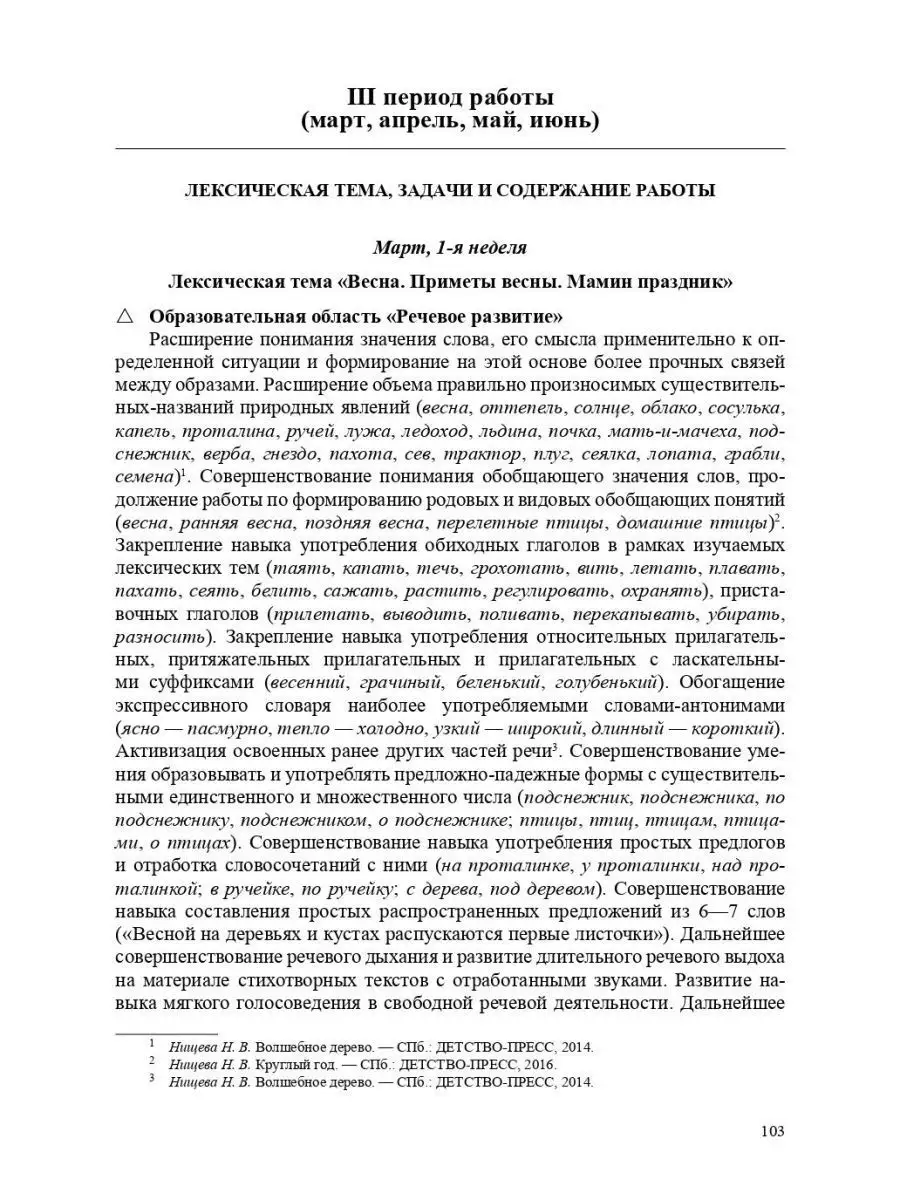 III период работы
(март, апрель, май, июнь)

ЛЕКСИЧЕСКАЯ ТЕМА, ЗАДАЧИ И СОДЕРЖАНИЕ РАБОТЫ

Март, 1-я неделя

Лексическая тема «Весна. Приметы весны. Мамин праздник»

△ Образовательная область «Речевое развитие»
Расширение понимания значения слова, его смысла применительно к определенной ситуации и формирование на этой основе более прочных связей между образами. Расширение объема правильно произносимых существительных-названий природных явлений (весна, оттепель, солнце, облако, сосулька, капель, проталина, ручей, лужа, ледоход, льдина, почка, мать-и-мачеха, подснежник, верба, гнездо, пахота, сев, трактор, плуг, сеялка, лопата, грабли, семена)$^1$. Совершенствование понимания обобщающего значения слов, продолжение работы по формированию родовых и видовых обобщающих понятий (весна, ранняя весна, поздняя весна, перелетные птицы, домашние птицы)$^2$. Закрепление навыка употребления обиходных глаголов в рамках изучаемых лексических тем (таять, капать, течь, грохотать, вить, летать, плавать, пахать, сеять, белить, сажать, растить, регулировать, охранять), приставочных глаголов (прилетать, выводить, поливать, перекапывать, убирать, разносить). Закрепление навыка употребления относительных прилагательных, притяжательных прилагательных и прилагательных с ласкательными суффиксами (весенний, грачиный, беленький, голубенький). Обогащение экспрессивного словаря наиболее употребляемыми словами-антонимами (ясно — пасмурно, тепло — холодно, узкий — широкий, длинный — короткий). Активизация освоенных ранее других частей речи$^3$. Совершенствование умения образовывать и употреблять предложно-падежные формы с существительными единственного и множественного числа (подснежник, подснежника, по подснежнику, подснежником, о подснежнике; птицы, птиц, птицам, птицами, о птицах). Совершенствование навыка употребления простых предлогов и отработка словосочетаний с ними (на проталинке, у проталинки, над проталинкой; в ручейке, по ручейку; с дерева, под деревом). Совершенствование навыка составления простых распространенных предложений из 6—7 слов («Весной на деревьях и кустах распускаются первые листочки»). Дальнейшее совершенствование речевого дыхания и развитие длительного речевого выдоха на материале стихотворных текстов с отработанными звуками. Развитие навыка мягкого голосоведения в свободной речевой деятельности. Дальнейшее

$^1$ Нищева Н. В. Волшебное дерево. — СПб.: ДЕТСТВО-ПРЕСС, 2014.
$^2$ Нищева Н. В. Круглый год. — СПб.: ДЕТСТВО-ПРЕСС, 2016.
$^3$ Нищева Н. В. Волшебное дерево. — СПб.: ДЕТСТВО-ПРЕСС, 2014.

103